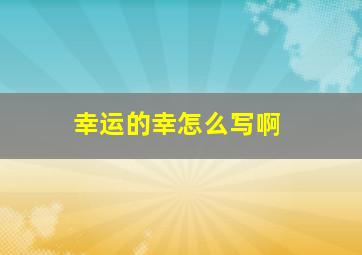 幸运的幸怎么写啊